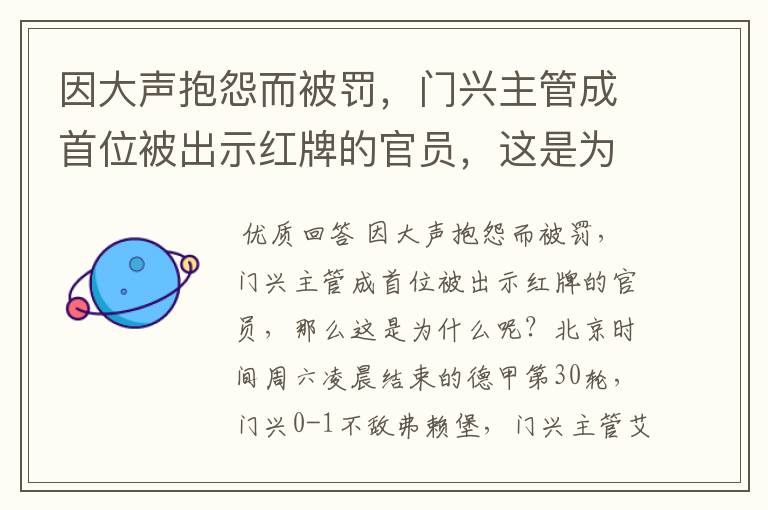 因大声抱怨而被罚，门兴主管成首位被出示红牌的官员，这是为

优质回答 因大声抱怨而被罚，门兴主管成首位被出示红牌的官员，那么这是为什么呢？北京时间周六凌晨结束的德甲第30轮，门兴0-1不敌弗赖堡，门兴主管艾